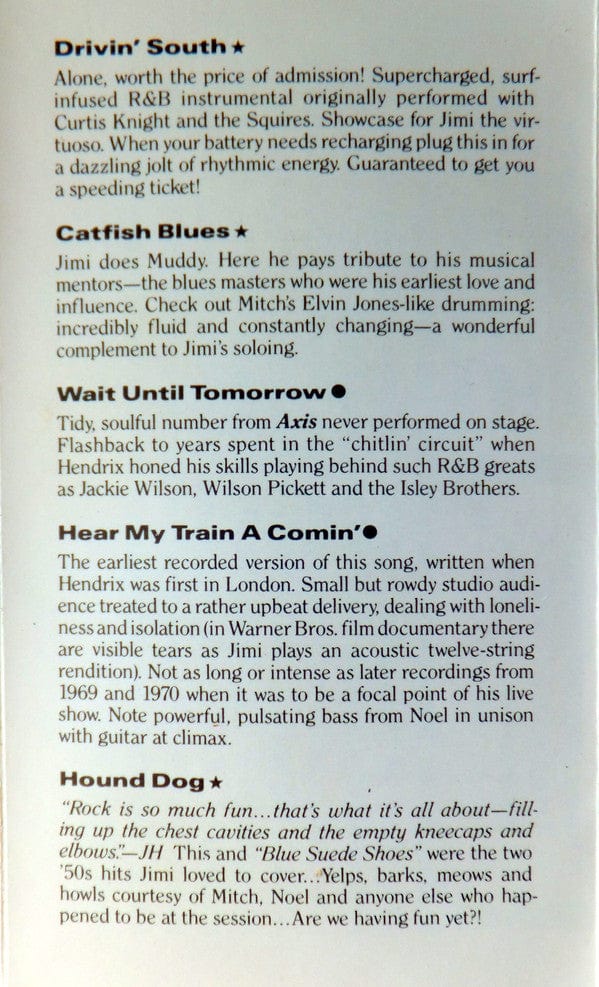 Drivin' South ★

Alone, worth the price of admission! Supercharged, surf-infused R&B instrumental originally performed with Curtis Knight and the Squires. Showcase for Jimi the virtuoso. When your battery needs recharging plug this in for a dazzling jolt of rhythmic energy. Guaranteed to get you a speeding ticket!

Catfish Blues ★

Jimi does Muddy. Here he pays tribute to his musical mentors—the blues masters who were his earliest love and influence. Check out Mitch's Elvin Jones-like drumming: incredibly fluid and constantly changing—a wonderful complement to Jimi's soloing.

Wait Until Tomorrow ●

Tidy, soulful number from Axis never performed on stage. Flashback to years spent in the "chitlin' circuit" when Hendrix honed his skills playing behind such R&B greats as Jackie Wilson, Wilson Pickett and the Isley Brothers.

Hear My Train A Comin' ●

The earliest recorded version of this song, written when Hendrix was first in London. Small but rowdy studio audience treated to a rather upbeat delivery, dealing with loneliness and isolation (in Warner Bros. film documentary there are visible tears as Jimi plays an acoustic twelve-string rendition). Not as long or intense as later recordings from 1969 and 1970 when it was to be a focal point of his live show. Note powerful, pulsating bass from Noel in unison with guitar at climax.

Hound Dog ★

"Rock is so much fun...that's what it's all about—filling up the chest cavities and the empty kneecaps and elbows."—JH This and "Blue Suede Shoes" were the two '50s hits Jimi loved to cover...Yelps, barks, meows and howls courtesy of Mitch, Noel and anyone else who happened to be at the session...Are we having fun yet?!